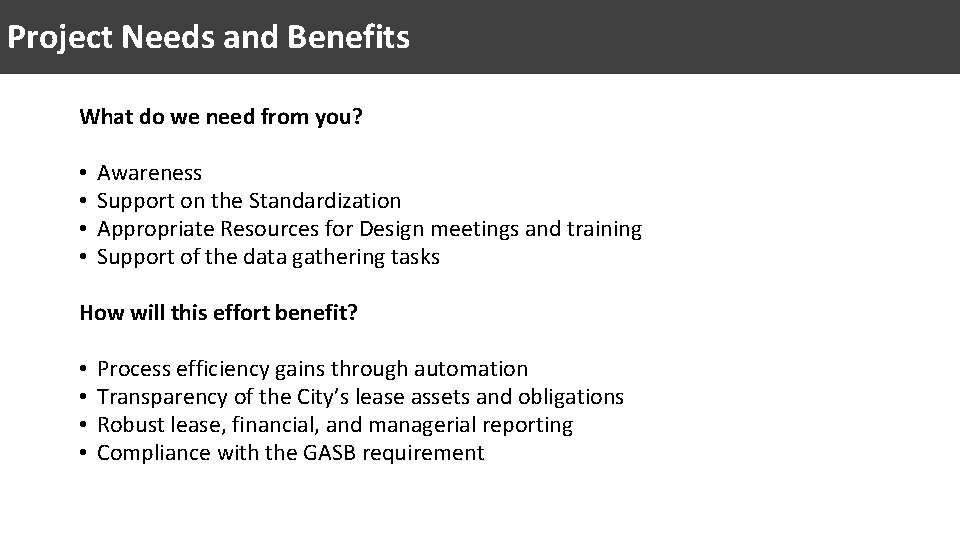 Project Needs and Benefits

What do we need from you?

• Awareness
• Support on the Standardization
• Appropriate Resources for Design meetings and training
• Support of the data gathering tasks

How will this effort benefit?

• Process efficiency gains through automation
• Transparency of the City's lease assets and obligations
• Robust lease, financial, and managerial reporting
• Compliance with the GASB requirement